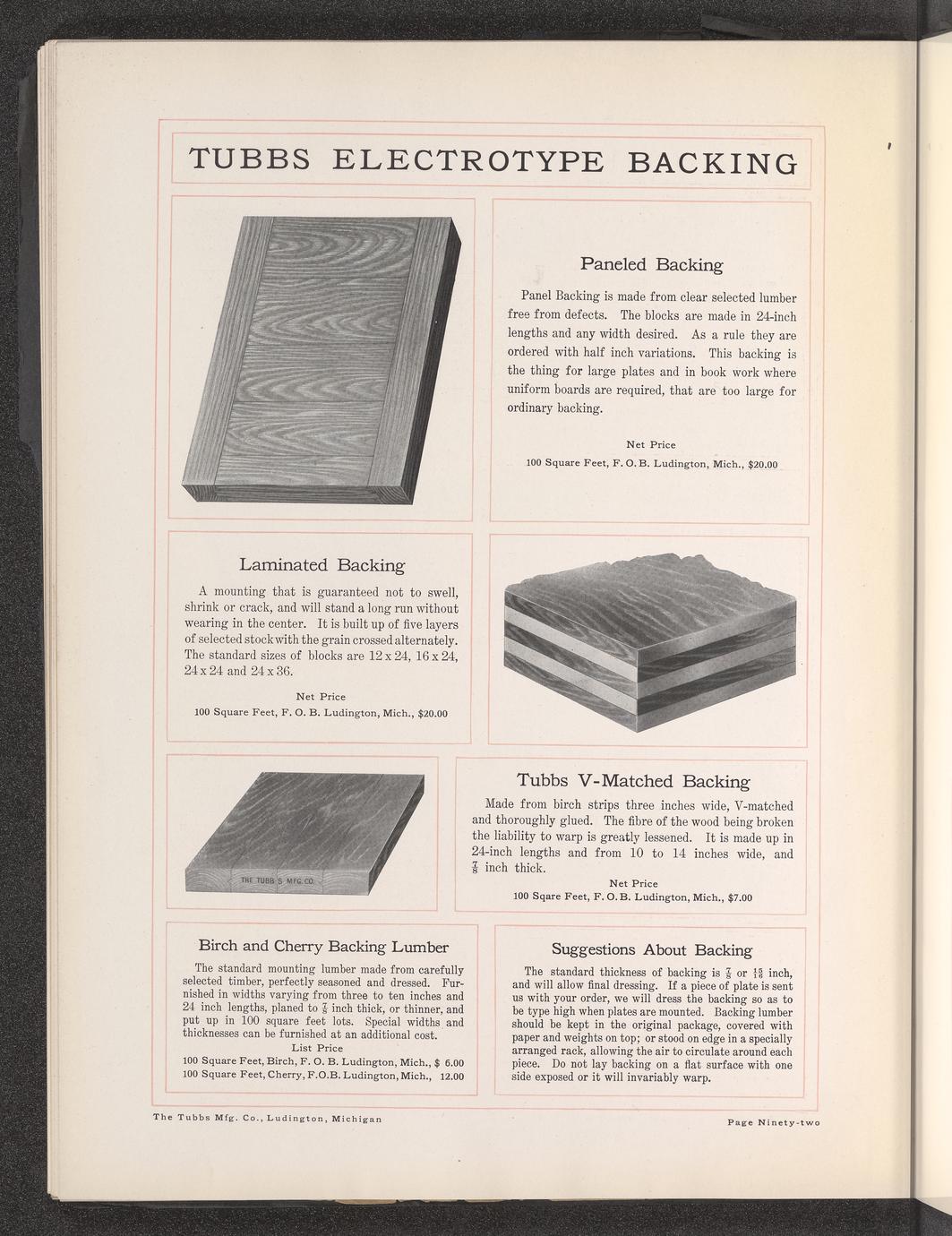 TUBBS ELECTROTYPE BACKING

Paneled Backing

Panel Backing is made from clear selected lumber free from defects. The blocks are made in 24-inch lengths and any width desired. As a rule they are ordered with half inch variations. This backing is the thing for large plates and in book work where uniform boards are required, that are too large for ordinary backing.

Net Price
100 Square Feet, F. O. B. Ludington, Mich., $20.00

Laminated Backing

A mounting that is guaranteed not to swell, shrink or crack, and will stand a long run without wearing in the center. It is built up of five layers of selected stock with the grain crossed alternately. The standard sizes of blocks are 12 x 24, 16 x 24, 24 x 24 and 24 x 36.

Net Price
100 Square Feet, F. O. B. Ludington, Mich., $20.00

THE TUBBS MFG. CO.

Tubbs V-Matched Backing

Made from birch strips three inches wide, V-matched and thoroughly glued. The fibre of the wood being broken the liability to warp is greatly lessened. It is made up in 24-inch lengths and from 10 to 14 inches wide, and $\frac{7}{8}$ inch thick.

Net Price
100 Sqare Feet, F. O. B. Ludington, Mich., $7.00

Birch and Cherry Backing Lumber

The standard mounting lumber made from carefully selected timber, perfectly seasoned and dressed. Furnished in widths varying from three to ten inches and 24 inch lengths, planed to $\frac{7}{8}$ inch thick, or thinner, and put up in 100 square feet lots. Special widths and thicknesses can be furnished at an additional cost.

List Price
100 Square Feet, Birch, F. O. B. Ludington, Mich., $ 6.00
100 Square Feet, Cherry, F.O.B. Ludington, Mich., 12.00

Suggestions About Backing

The standard thickness of backing is $\frac{7}{8}$ or $\frac{15}{16}$ inch, and will allow final dressing. If a piece of plate is sent us with your order, we will dress the backing so as to be type high when plates are mounted. Backing lumber should be kept in the original package, covered with paper and weights on top; or stood on edge in a specially arranged rack, allowing the air to circulate around each piece. Do not lay backing on a flat surface with one side exposed or it will invariably warp.

The Tubbs Mfg. Co., Ludington, Michigan

Page Ninety-two